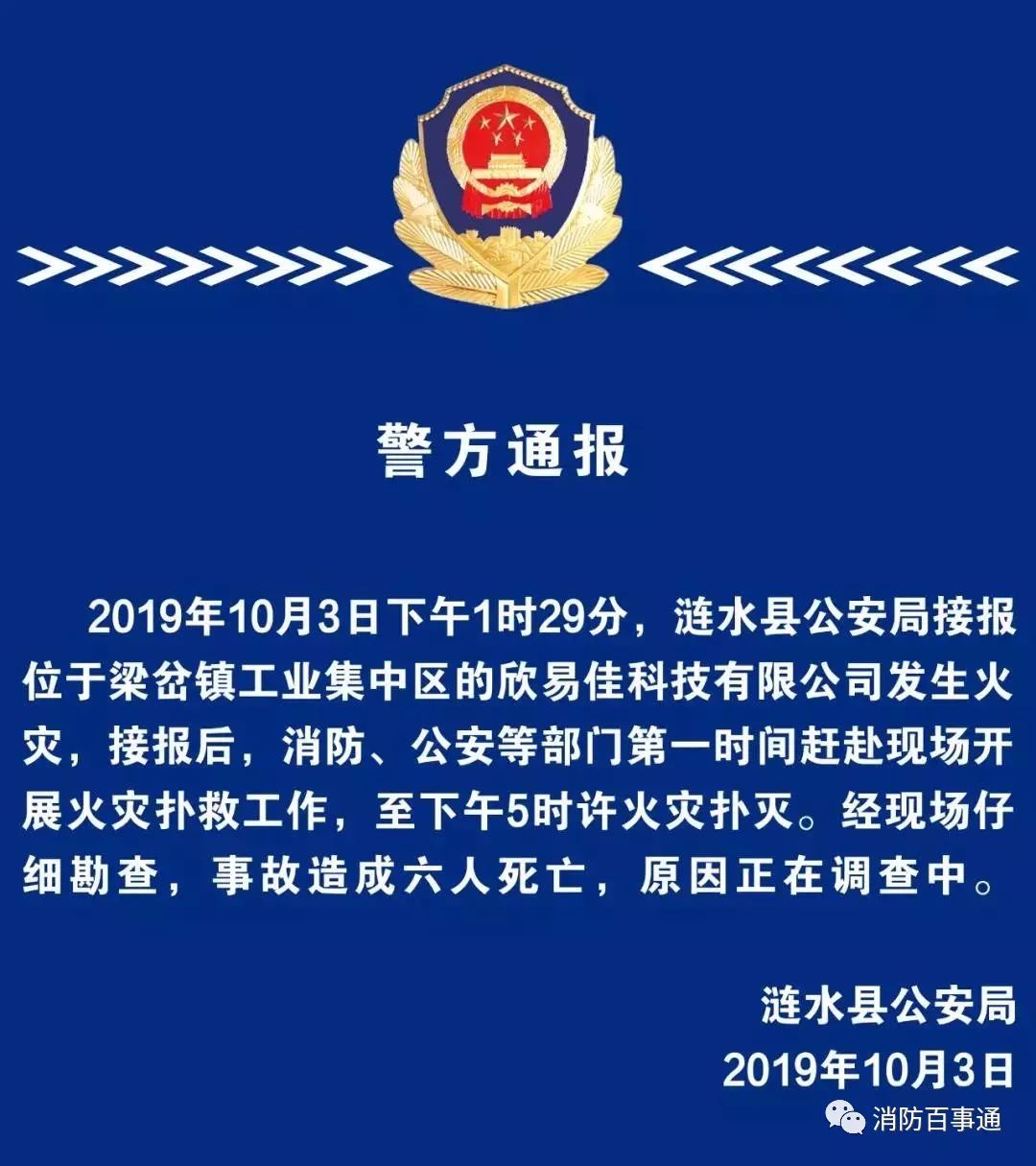 警方通报

2019年10月3日下午1时29分，涟水县公安局接报位于梁岔镇工业集中区的欣易佳科技有限公司发生火灾，接报后，消防、公安等部门第一时间赶赴现场开展火灾扑救工作，至下午5时许火灾扑灭。经现场仔细勘查，事故造成六人死亡，原因正在调查中。

涟水县公安局
2019年10月3日

消防百事通